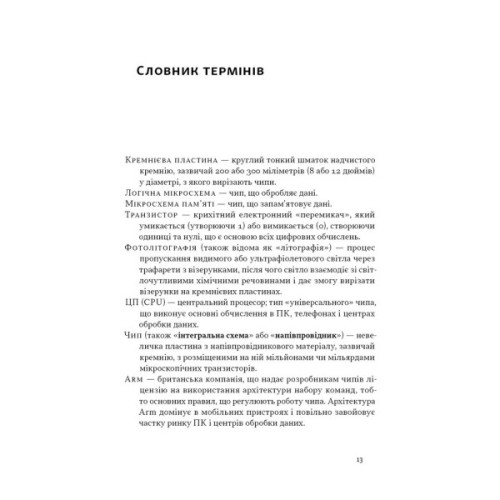 Словник термінів

Кремнієва пластина — круглий тонкий шматок надчистого кремнію, зазвичай 200 або 300 міліметрів (8 або 12 дюймів) у діаметрі, з якого вирізають чипи.

Логічна мікросхема — чип, що обробляє дані.

Мікросхема пам'яті — чип, що запам'ятовує дані.

Транзистор — крихітний електронний «перемикач», який умикається (утворюючи 1) або вимикається (0), створюючи одиниці та нулі, що є основою всіх цифрових обчислень.

Фотолітографія (також відома як «літографія») — процес пропускання видимого або ультрафіолетового світла через трафарети з візерунками, після чого світло взаємодіє зі світлочутливими хімічними речовинами і дає змогу вирізати візерунки на кремнієвих пластинах.

ЦП (CPU) — центральний процесор; тип «універсального» чипа, що виконує основні обчислення в ПК, телефонах і центрах обробки даних.

Чип (також «інтегральна схема» або «напівпровідник») — невеличка пластина з напівпровідникового матеріалу, зазвичай кремнію, з розміщеними на ній мільйонами чи мільярдами мікроскопічних транзисторів.

Arm — британська компанія, що надає розробникам чипів ліцензію на використання архітектури набору команд, тобто основних правил, що регулюють роботу чипа. Архітектура Arm домінує в мобільних пристроях і повільно завойовує частку ринку ПК і центрів обробки даних.

13